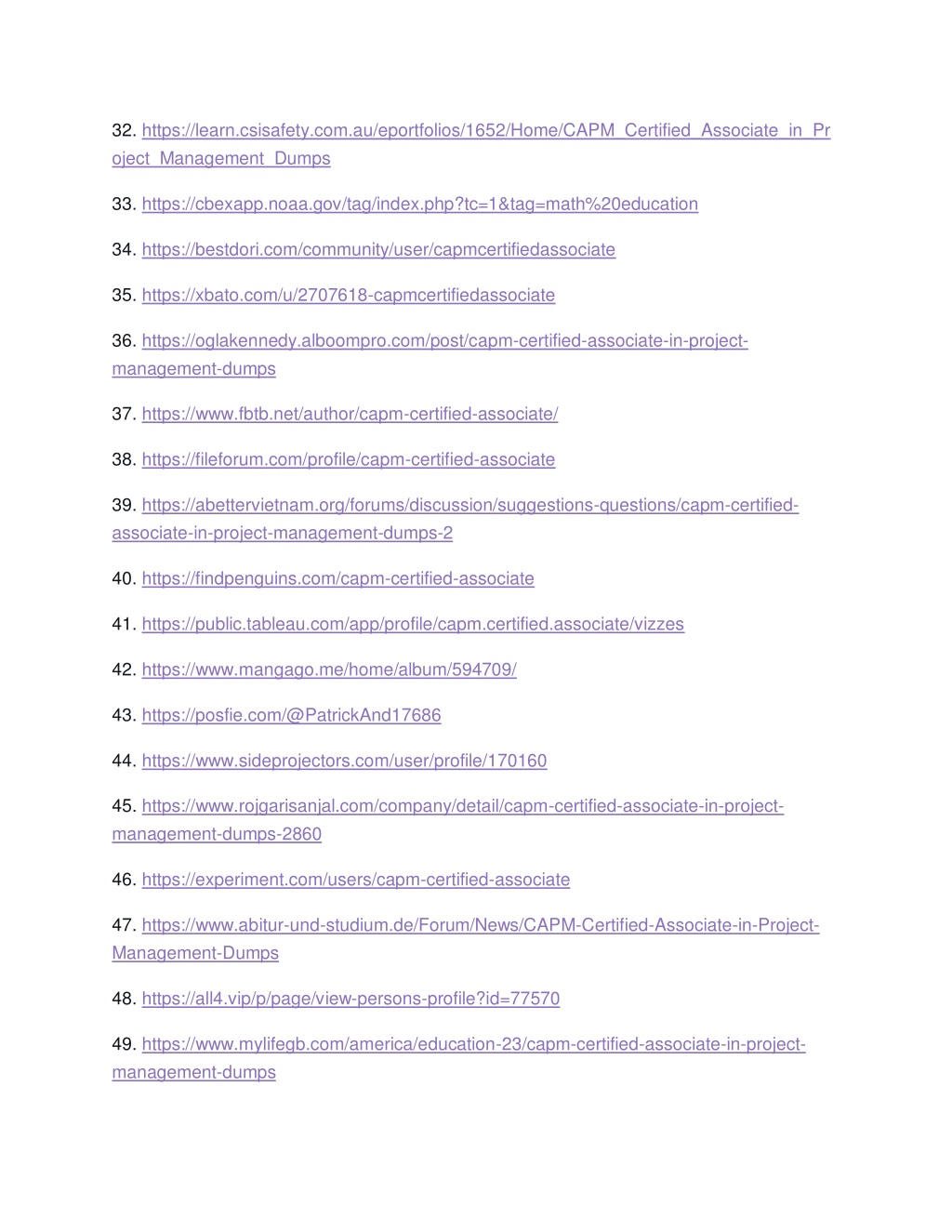 32. https://learn.csisafety.com.au/eportfolios/1652/Home/CAPM_Certified_Associate_in_Project_Management_Dumps

33. https://cbexapp.noaa.gov/tag/index.php?tc=1&tag=math%20education

34. https://bestdori.com/community/user/capmcertifiedassociate

35. https://xbato.com/u/2707618-capmcertifiedassociate

36. https://oglakennedy.alboompro.com/post/capm-certified-associate-in-project-management-dumps

37. https://www.fbtb.net/author/capm-certified-associate/

38. https://fileforum.com/profile/capm-certified-associate

39. https://abettervietnam.org/forums/discussion/suggestions-questions/capm-certified-associate-in-project-management-dumps-2

40. https://findpenguins.com/capm-certified-associate

41. https://public.tableau.com/app/profile/capm.certified.associate/vizzes

42. https://www.mangago.me/home/album/594709/

43. https://posfie.com/@PatrickAnd17686

44. https://www.sideprojectors.com/user/profile/170160

45. https://www.rojgarisanjal.com/company/detail/capm-certified-associate-in-project-management-dumps-2860

46. https://experiment.com/users/capm-certified-associate

47. https://www.abitur-und-studium.de/Forum/News/CAPM-Certified-Associate-in-Project-Management-Dumps

48. https://all4.vip/p/page/view-persons-profile?id=77570

49. https://www.mylifegb.com/america/education-23/capm-certified-associate-in-project-management-dumps